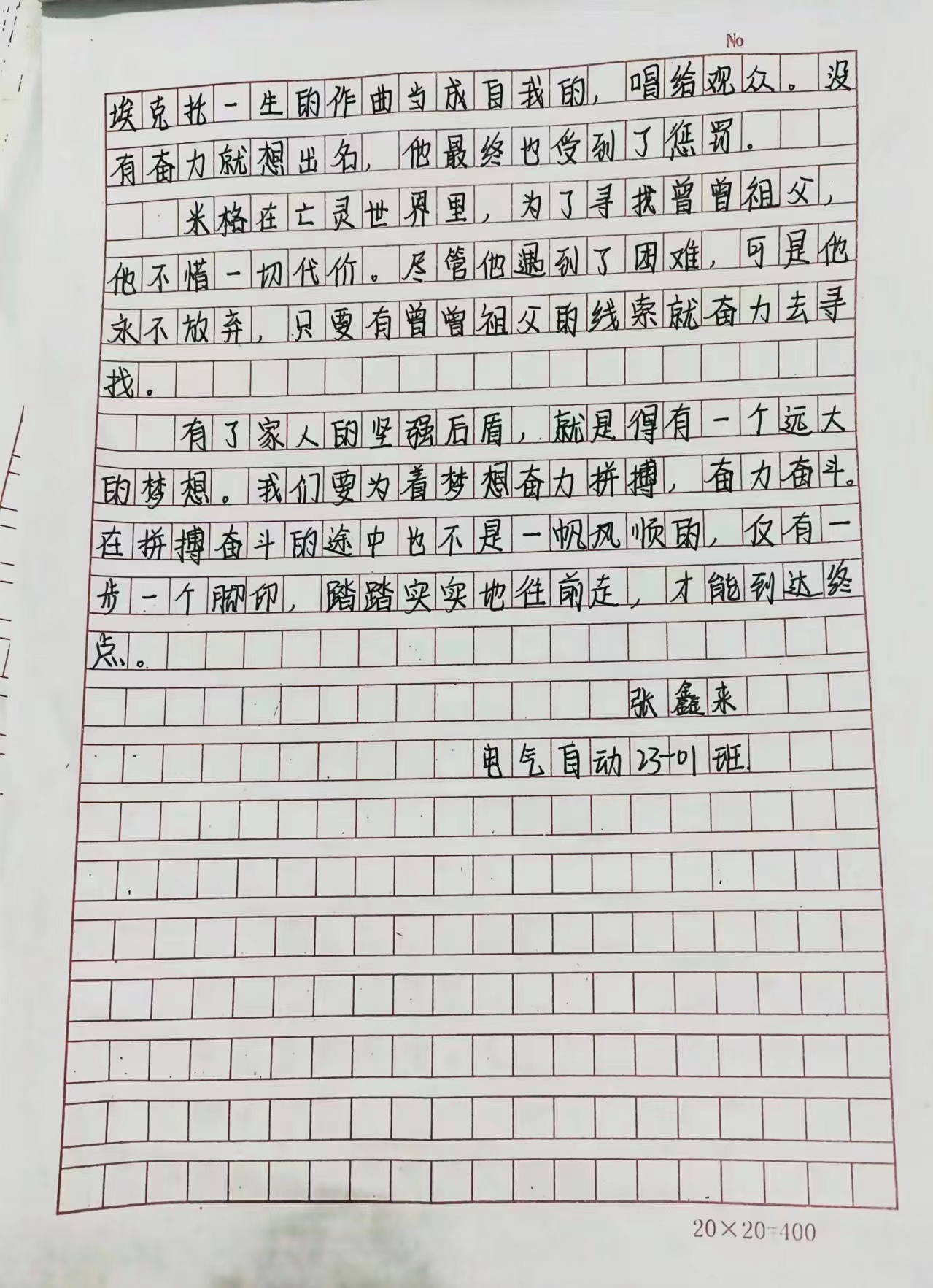 No

埃克托一生的作曲当成自我的，唱给观众。没有奋力就想出名，他最终也受到了惩罚。

米格在亡灵世界里，为了寻找曾曾祖父，他不惜一切代价。尽管他遇到了困难，可是他永不放弃，只要有曾曾祖父的线索就奋力去寻找。

有了家人的坚强后盾，就是得有一个远大的梦想。我们要为着梦想奋力拼搏，奋力奋斗。在拼搏奋斗的途中也不是一帆风顺的，仅有一步一个脚印，踏踏实实地往前走，才能到达终点。

张鑫来

电气自动23-01班

20×20=400